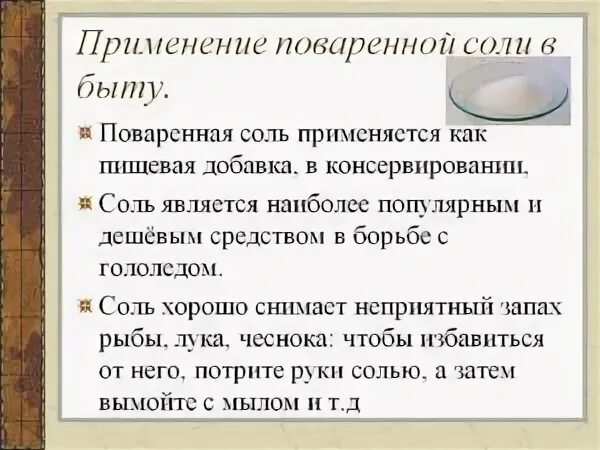 Применение поваренной соли в быту.

Поваренная соль применяется как пищевая добавка, в консервировании,

Соль является наиболее популярным и дешёвым средством в борьбе с гололедом.

Соль хорошо снимает неприятный запах рыбы, лука, чеснока: чтобы избавиться от него, потрите руки солью, а затем вымойте с мылом и т.д